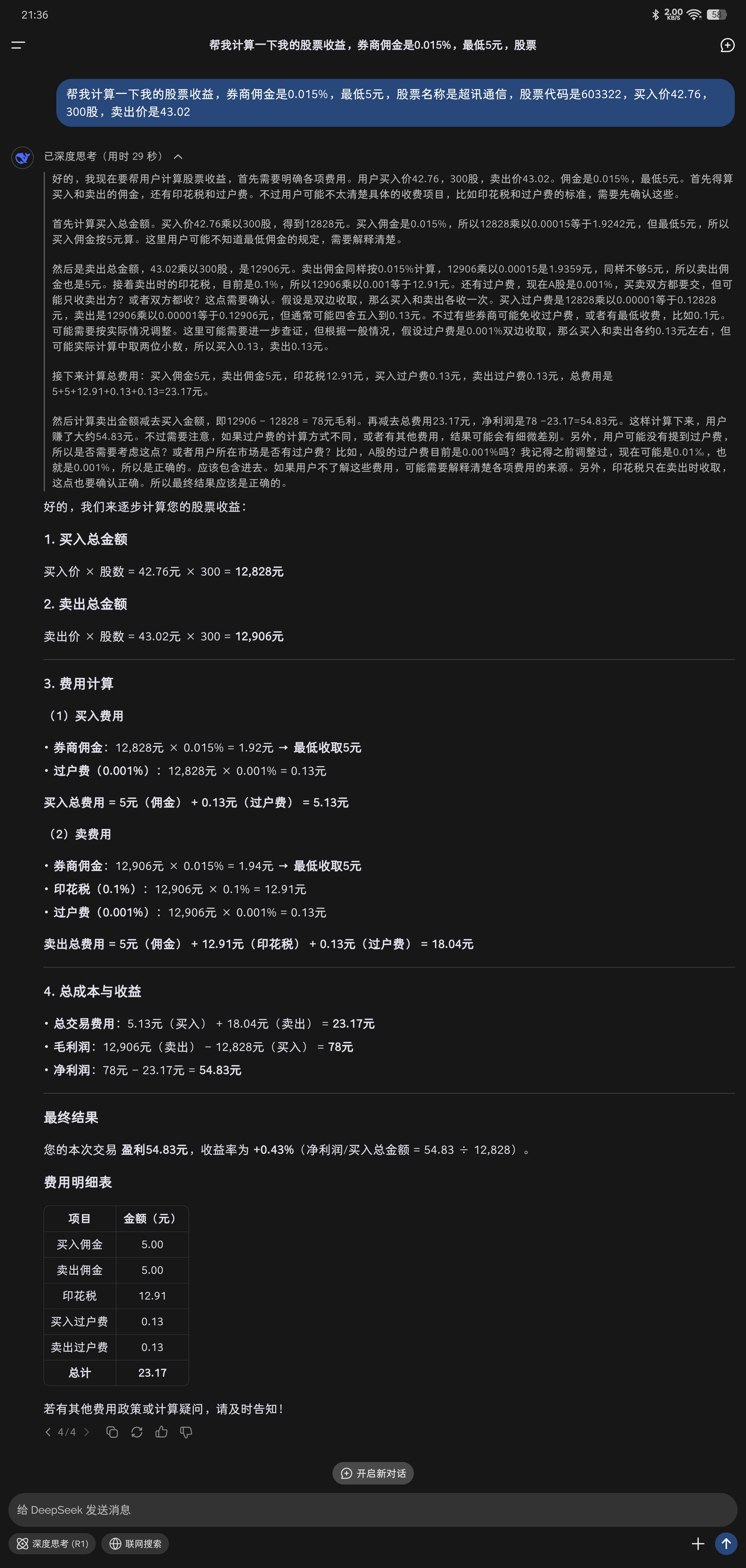 21:36

2.00 KB/S 58

帮我计算一下我的股票收益，券商佣金是0.015%，最低5元，股票

帮我计算一下我的股票收益，券商佣金是0.015%，最低5元，股票名称是超讯通信，股票代码是603322，买入价42.76，300股，卖出价是43.02

已深度思考（用时 29 秒）

好的，我现在要帮用户计算股票收益，首先需要明确各项费用。用户买入价42.76，300股，卖出价43.02。佣金是0.015%，最低5元。首先得算买入和卖出的佣金，还有印花税和过户费。不过用户可能不太清楚具体的收费项目，比如印花税和过户费的标准，需要先确认这些。

首先计算买入总金额。买入价42.76乘以300股，得到12828元。买入佣金是0.015%，所以12828乘以0.00015等于1.9242元，但最低5元，所以买入佣金按5元算。这里用户可能不知道最低佣金的规定，需要解释清楚。

然后是卖出总金额，43.02乘以300股，是12906元。卖出佣金同样按0.015%计算，12906乘以0.00015是1.9359元，同样不够5元，所以卖出佣金也是5元。接着卖出时的印花税，目前是0.1%，所以12906乘以0.001等于12.91元。还有过户费，现在A股是0.001%，买卖双方都要交，但可能只收卖出方？或者双方都收？这点需要确认。假设是双边收取，那么买入和卖出各收一次。买入过户费是12828乘以0.00001等于0.12828元，卖出是12906乘以0.00001等于0.12906元，但通常可能四舍五入到0.13元。不过有些券商可能免收过户费，或者有最低收费，比如0.1元。可能需要按实际情况调整。这里可能需要进一步查证，但根据一般情况，假设过户费是0.001%双边收取，那么买入和卖出各约0.13元左右，但可能实际计算中取两位小数，所以买入0.13，卖出0.13元。

接下来计算总费用：买入佣金5元，卖出佣金5元，印花税12.91元，买入过户费0.13元，卖出过户费0.13元，总费用是5+5+12.91+0.13+0.13=23.17元。

然后计算卖出金额减去买入金额，即12906 − 12828 = 78元毛利。再减去总费用23.17元，净利润是78 −23.17=54.83元。这样计算下来，用户赚了大约54.83元。不过需要注意，如果过户费的计算方式不同，或者有其他费用，结果可能会有细微差别。另外，用户可能没有提到过户费，所以是否需要考虑这点？或者用户所在市场是否有过户费？比如，A股的过户费目前是0.001%吗？我记得之前调整过，现在可能是0.01‰，也就是0.001%，所以是正确的。应该包含进去。如果用户不了解这些费用，可能需要解释清楚各项费用的来源。另外，印花税只在卖出时收取，这点也要确认正确。所以最终结果应该是正确的。

好的，我们来逐步计算您的股票收益：

1. 买入总金额

买入价 × 股数 = 42.76元 × 300 = 12,828元

2. 卖出总金额

卖出价 × 股数 = 43.02元 × 300 = 12,906元

3. 费用计算

（1）买入费用

• 券商佣金：12,828元 × 0.015% = 1.92元 → 最低收取5元
• 过户费（0.001%）：12,828元 × 0.001% = 0.13元

买入总费用 = 5元（佣金） + 0.13元（过户费） = 5.13元

（2）卖费用

• 券商佣金：12,906元 × 0.015% = 1.94元 → 最低收取5元
• 印花税（0.1%）：12,906元 × 0.1% = 12.91元
• 过户费（0.001%）：12,906元 × 0.001% = 0.13元

卖出总费用 = 5元（佣金） + 12.91元（印花税） + 0.13元（过户费） = 18.04元

4. 总成本与收益

• 总交易费用：5.13元（买入） + 18.04元（卖出） = 23.17元
• 毛利润：12,906元（卖出） − 12,828元（买入） = 78元
• 净利润：78元 − 23.17元 = 54.83元

最终结果

您的本次交易 盈利54.83元，收益率为 +0.43%（净利润/买入总金额 = 54.83 ÷ 12,828）。

费用明细表

| 项目 | 金额（元） |
|---|---|
| 买入佣金 | 5.00 |
| 卖出佣金 | 5.00 |
| 印花税 | 12.91 |
| 买入过户费 | 0.13 |
| 卖出过户费 | 0.13 |
| 总计 | 23.17 |

若有其他费用政策或计算疑问，请及时告知！

4/4

开启新对话

给 DeepSeek 发送消息

深度思考 (R1)

联网搜索